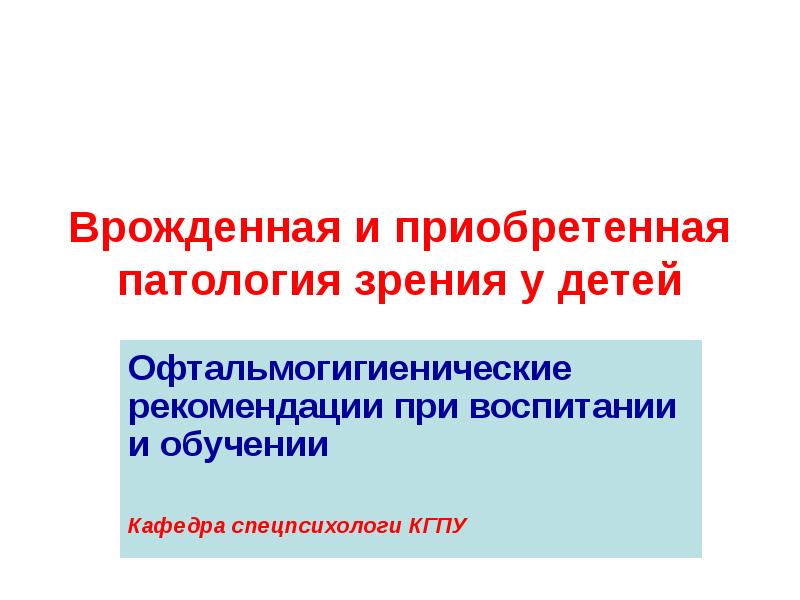 Врожденная и приобретенная патология зрения у детей

Офтальмогигиенические рекомендации при воспитании и обучении

Кафедра спецпсихологи КГПУ